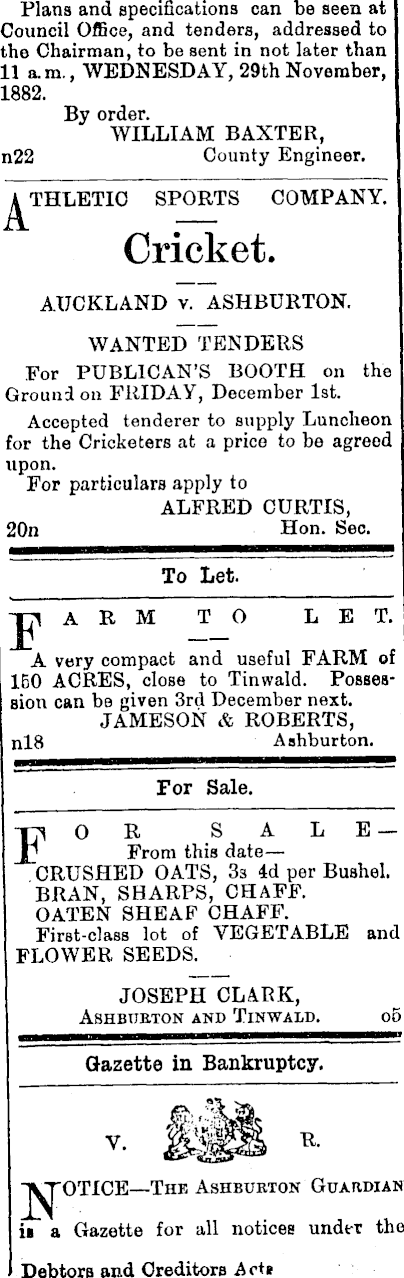 Plans and specifications can be seen at Council Office, and tenders, addressed to the Chairman, to be sent in not later than 11 a.m., WEDNESDAY, 29th November, 1882.

By order.
WILLIAM BAXTER,
n22 County Engineer.

ATHLETIC SPORTS COMPANY.

Cricket.

AUCKLAND v. ASHBURTON.

WANTED TENDERS

For PUBLICAN'S BOOTH on the Ground on FRIDAY, December 1st.

Accepted tenderer to supply Luncheon for the Cricketers at a price to be agreed upon.

For particulars apply to
ALFRED CURTIS,
20n Hon. Sec.

To Let.

FARM TO LET.

A very compact and useful FARM of 150 ACRES, close to Tinwald. Possession can be given 3rd December next.

JAMESON & ROBERTS,
n18 Ashburton.

For Sale.

FOR SALE—
From this date—
CRUSHED OATS, 3s 4d per Bushel.
BRAN, SHARPS, CHAFF.
OATEN SHEAF CHAFF.
First-class lot of VEGETABLE and FLOWER SEEDS.

JOSEPH CLARK,
ASHBURTON AND TINWALD. o5

Gazette in Bankruptcy.

V. R.

NOTICE—THE ASHBURTON GUARDIAN is a Gazette for all notices under the Debtors and Creditors Acts